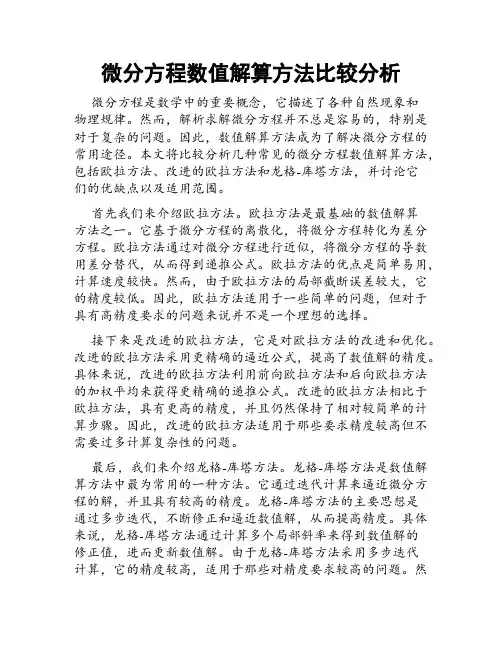 微分方程数值解算方法比较分析

微分方程是数学中的重要概念，它描述了各种自然现象和物理规律。然而，解析求解微分方程并不总是容易的，特别是对于复杂的问题。因此，数值解算方法成为了解决微分方程的常用途径。本文将比较分析几种常见的微分方程数值解算方法，包括欧拉方法、改进的欧拉方法和龙格-库塔方法，并讨论它们的优缺点以及适用范围。

首先我们来介绍欧拉方法。欧拉方法是最基础的数值解算方法之一。它基于微分方程的离散化，将微分方程转化为差分方程。欧拉方法通过对微分方程进行近似，将微分方程的导数用差分替代，从而得到递推公式。欧拉方法的优点是简单易用，计算速度较快。然而，由于欧拉方法的局部截断误差较大，它的精度较低。因此，欧拉方法适用于一些简单的问题，但对于具有高精度要求的问题来说并不是一个理想的选择。

接下来是改进的欧拉方法，它是对欧拉方法的改进和优化。改进的欧拉方法采用更精确的逼近公式，提高了数值解的精度。具体来说，改进的欧拉方法利用前向欧拉方法和后向欧拉方法的加权平均来获得更精确的递推公式。改进的欧拉方法相比于欧拉方法，具有更高的精度，并且仍然保持了相对较简单的计算步骤。因此，改进的欧拉方法适用于那些要求精度较高但不需要过多计算复杂性的问题。

最后，我们来介绍龙格-库塔方法。龙格-库塔方法是数值解算方法中最为常用的一种方法。它通过迭代计算来逼近微分方程的解，并且具有较高的精度。龙格-库塔方法的主要思想是通过多步迭代，不断修正和逼近数值解，从而提高精度。具体来说，龙格-库塔方法通过计算多个局部斜率来得到数值解的修正值，进而更新数值解。由于龙格-库塔方法采用多步迭代计算，它的精度较高，适用于那些对精度要求较高的问题。然